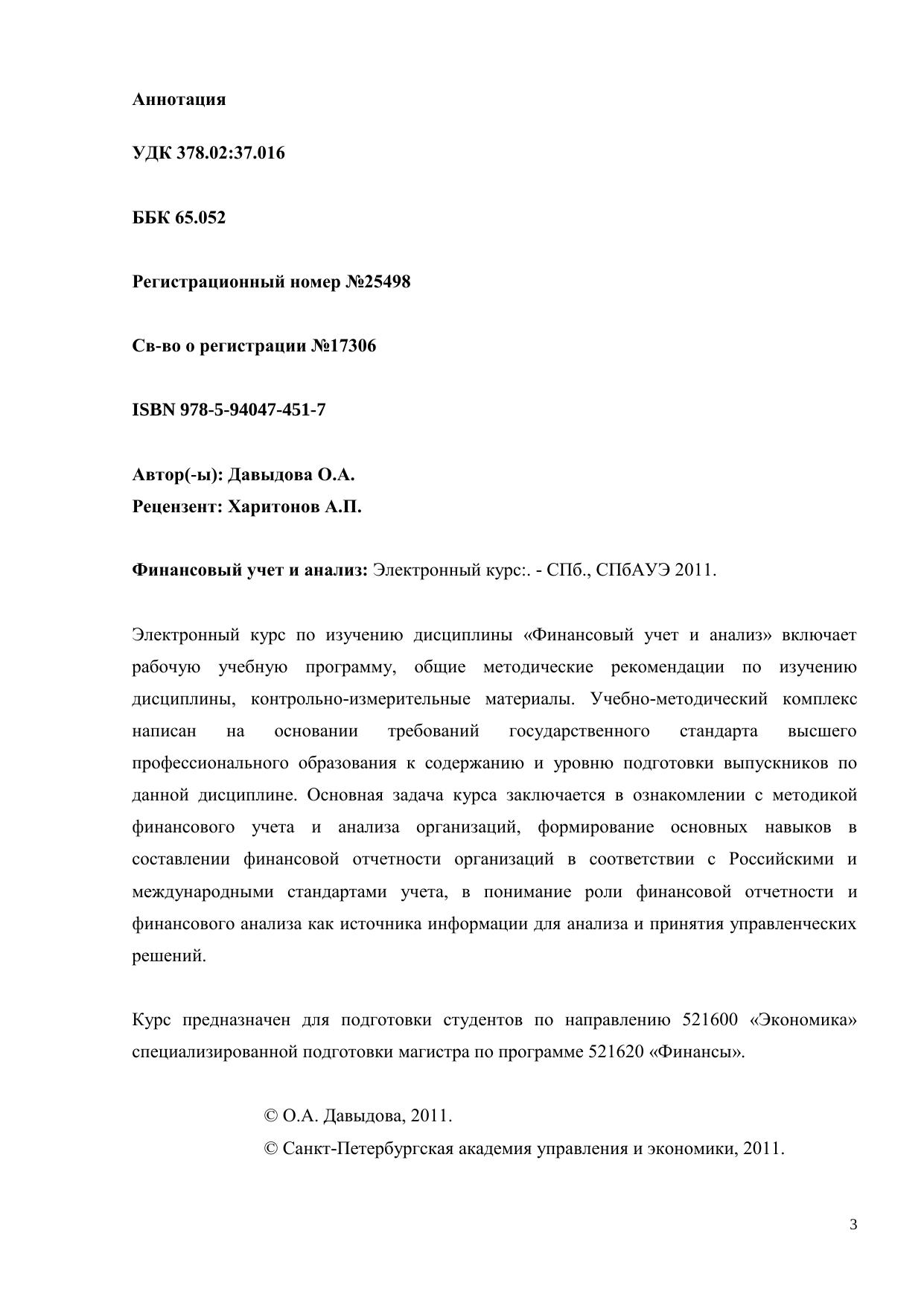 Аннотация

УДК 378.02:37.016

ББК 65.052

Регистрационный номер №25498

Св-во о регистрации №17306

ISBN 978-5-94047-451-7

Автор(-ы): Давыдова О.А.
Рецензент: Харитонов А.П.

Финансовый учет и анализ: Электронный курс:. - СПб., СПбАУЭ 2011.

Электронный курс по изучению дисциплины «Финансовый учет и анализ» включает рабочую учебную программу, общие методические рекомендации по изучению дисциплины, контрольно-измерительные материалы. Учебно-методический комплекс написан на основании требований государственного стандарта высшего профессионального образования к содержанию и уровню подготовки выпускников по данной дисциплине. Основная задача курса заключается в ознакомлении с методикой финансового учета и анализа организаций, формирование основных навыков в составлении финансовой отчетности организаций в соответствии с Российскими и международными стандартами учета, в понимание роли финансовой отчетности и финансового анализа как источника информации для анализа и принятия управленческих решений.

Курс предназначен для подготовки студентов по направлению 521600 «Экономика» специализированной подготовки магистра по программе 521620 «Финансы».

© О.А. Давыдова, 2011.
© Санкт-Петербургская академия управления и экономики, 2011.

3